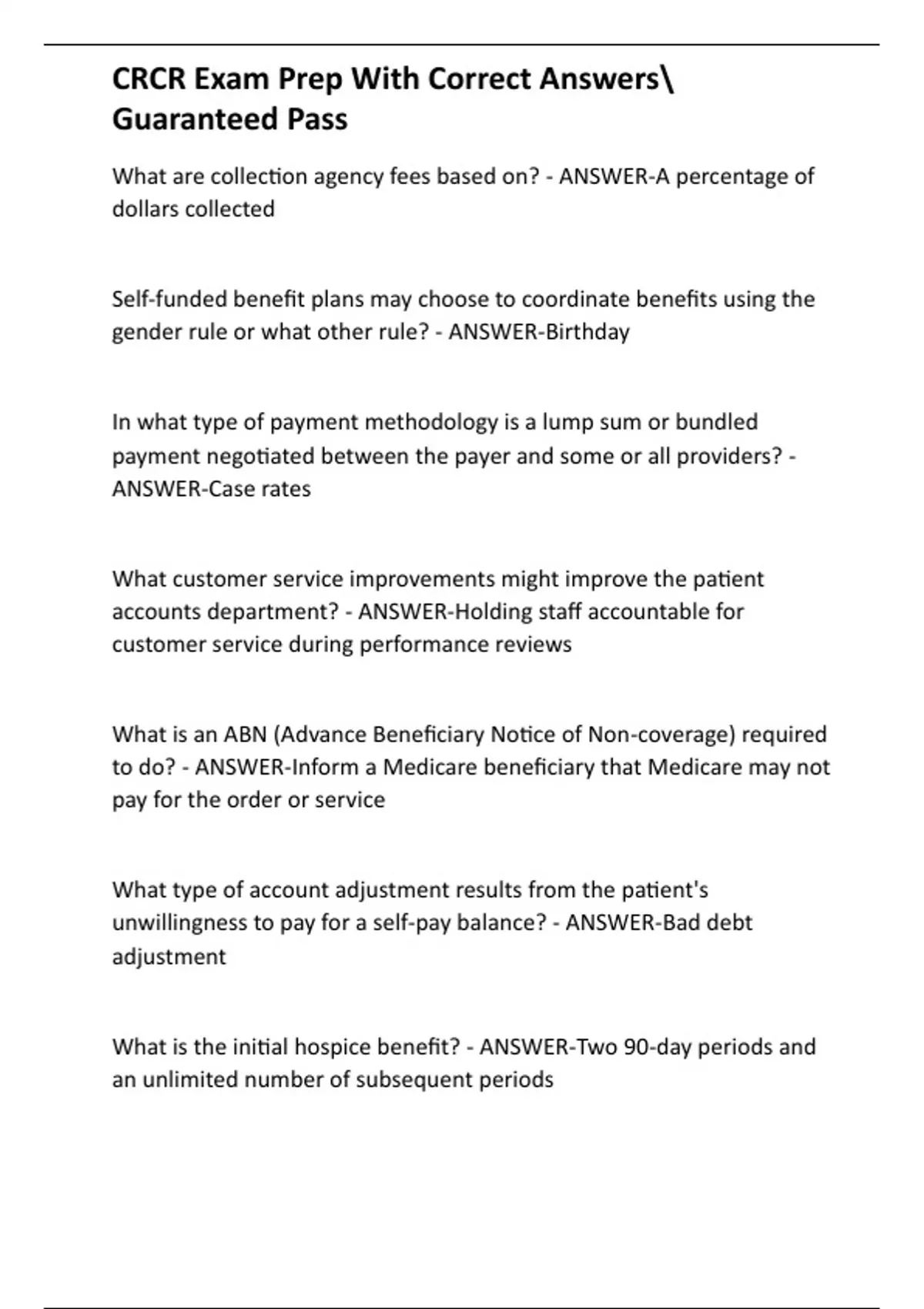 CRCR Exam Prep With Correct Answers\ Guaranteed Pass

What are collection agency fees based on? - ANSWER-A percentage of dollars collected

Self-funded benefit plans may choose to coordinate benefits using the gender rule or what other rule? - ANSWER-Birthday

In what type of payment methodology is a lump sum or bundled payment negotiated between the payer and some or all providers? - ANSWER-Case rates

What customer service improvements might improve the patient accounts department? - ANSWER-Holding staff accountable for customer service during performance reviews

What is an ABN (Advance Beneficiary Notice of Non-coverage) required to do? - ANSWER-Inform a Medicare beneficiary that Medicare may not pay for the order or service

What type of account adjustment results from the patient's unwillingness to pay for a self-pay balance? - ANSWER-Bad debt adjustment

What is the initial hospice benefit? - ANSWER-Two 90-day periods and an unlimited number of subsequent periods